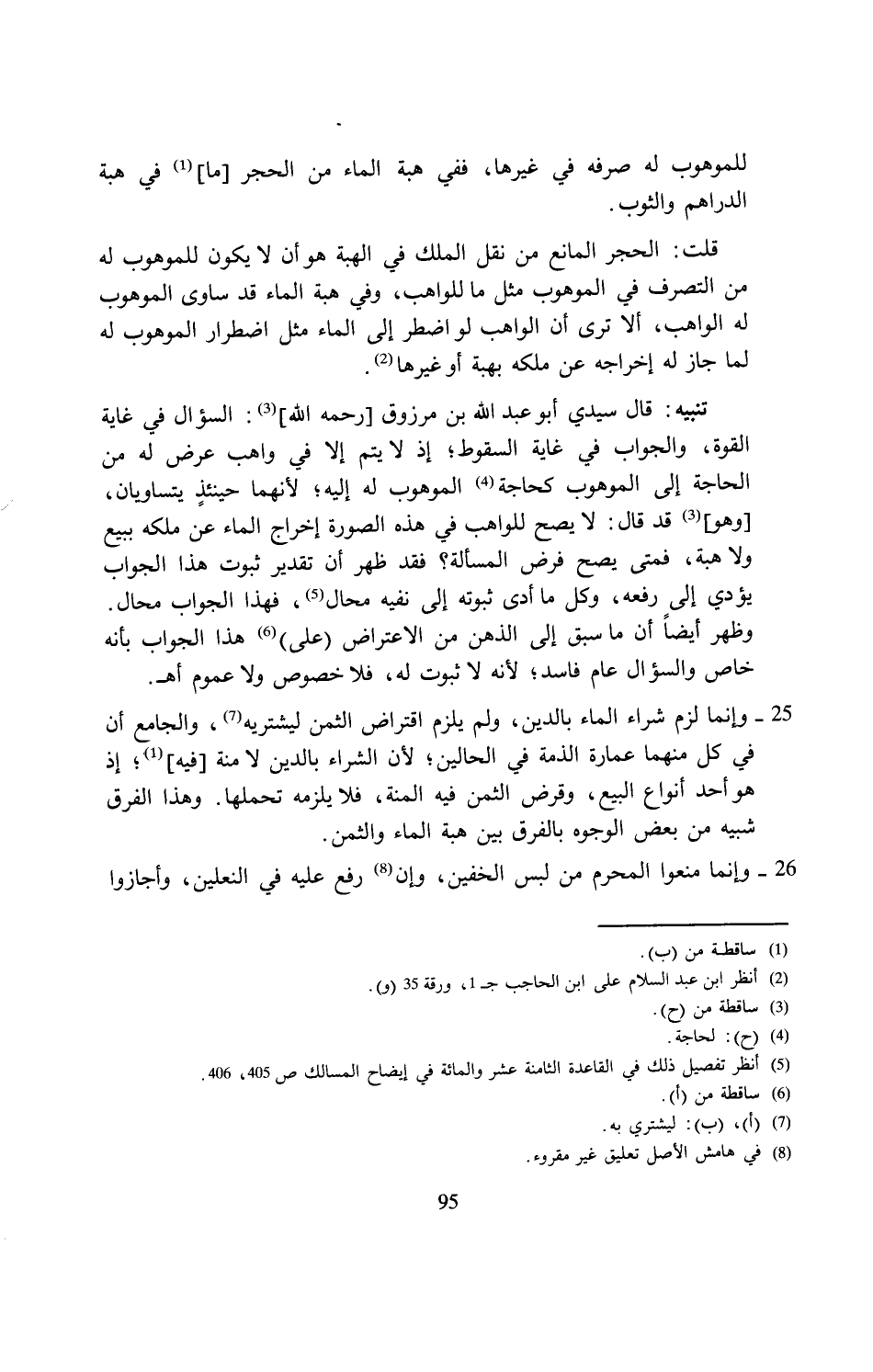 للموهوب له صرفه في غيرها، ففي هبة الماء من الحجر [ما]$^{(1)}$ في هبة الدراهم والثوب.

قلت: الحجر المانع من نقل الملك في الهبة هو أن لا يكون للموهوب له من التصرف في الموهوب مثل ما للواهب، وفي هبة الماء قد ساوى الموهوب له الواهب، ألا ترى أن الواهب لو اضطر إلى الماء مثل اضطرار الموهوب له لما جاز له إخراجه عن ملكه بهبة أو غيرها$^{(2)}$.

تنبيه: قال سيدي أبو عبد الله بن مرزوق [رحمه الله]$^{(3)}$: السؤال في غاية القوة، والجواب في غاية السقوط؛ إذ لا يتم إلا في واهب عرض له من الحاجة إلى الموهوب كحاجة$^{(4)}$ الموهوب له إليه؛ لأنهما حينئذٍ يتساويان، [وهو]$^{(3)}$ قد قال: لا يصح للواهب في هذه الصورة إخراج الماء عن ملكه ببيع ولا هبة، فمتى يصح فرض المسألة؟ فقد ظهر أن تقدير ثبوت هذا الجواب يؤدي إلى رفعه، وكل ما أدى ثبوته إلى نفيه محال$^{(5)}$، فهذا الجواب محال. وظهر أيضاً أن ما سبق إلى الذهن من الاعتراض (على)$^{(6)}$ هذا الجواب بأنه خاص والسؤال عام فاسد؛ لأنه لا ثبوت له، فلا خصوص ولا عموم أهـ.

25 ـ وإنما لزم شراء الماء بالدين، ولم يلزم اقتراض الثمن ليشتريه$^{(7)}$، والجامع أن في كل منهما عمارة الذمة في الحالين؛ لأن الشراء بالدين لا منة [فيه]$^{(1)}$؛ إذ هو أحد أنواع البيع، وقرض الثمن فيه المنة، فلا يلزمه تحملها. وهذا الفرق شبيه من بعض الوجوه بالفرق بين هبة الماء والثمن.

26 ـ وإنما منعوا المحرم من لبس الخفين، وإن$^{(8)}$ رفع عليه في النعلين، وأجازوا

(1) ساقطة من (ب).
(2) أنظر ابن عبد السلام على ابن الحاجب جـ 1، ورقة 35 (و).
(3) ساقطة من (ح).
(4) (ح): لحاجة.
(5) أنظر تفصيل ذلك في القاعدة الثامنة عشر والمائة في إيضاح المسالك ص 405، 406.
(6) ساقطة من (أ).
(7) (أ)، (ب): ليشتري به.
(8) في هامش الأصل تعليق غير مقروء.

95